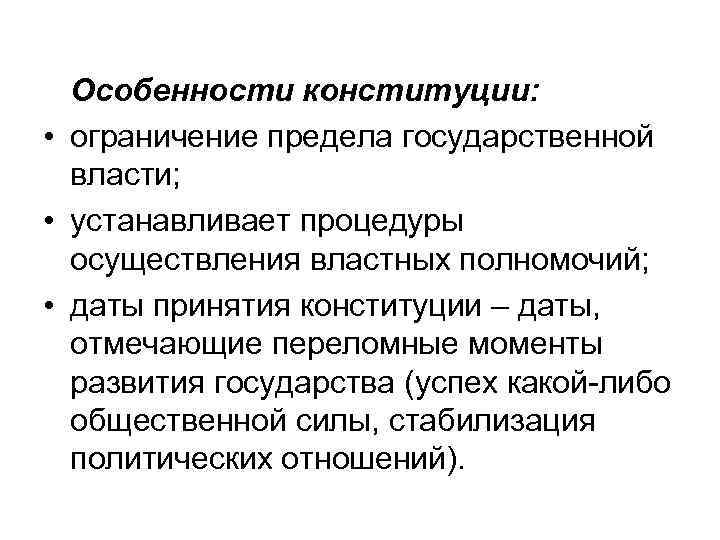 Особенности конституции:

• ограничение предела государственной власти;
• устанавливает процедуры осуществления властных полномочий;
• даты принятия конституции – даты, отмечающие переломные моменты развития государства (успех какой-либо общественной силы, стабилизация политических отношений).